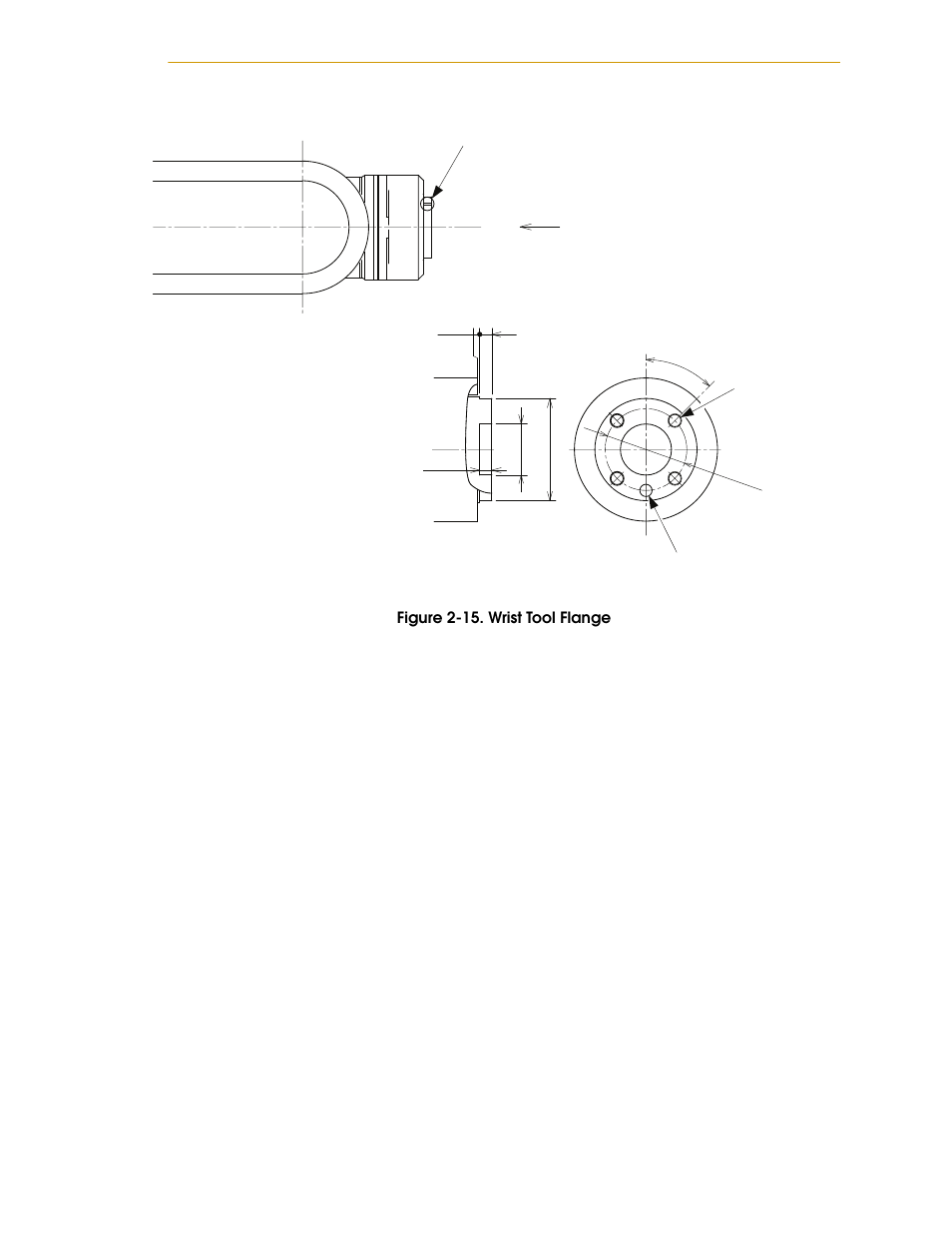 Figure 2-15. Wrist Tool Flange